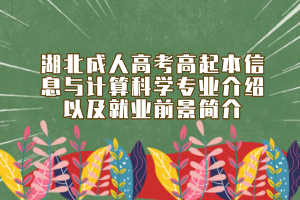 湖北成人高考高起本信息与计算科学专业介绍以及就业前景简介